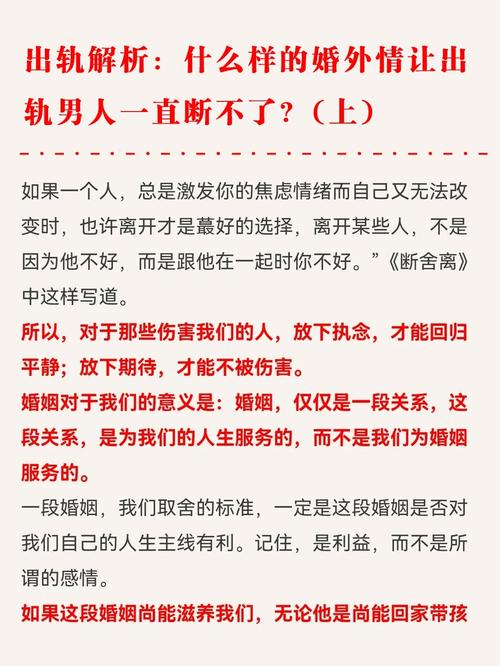 出轨解析：什么样的婚外情让出轨男人一直断不了？（上）

如果一个人，总是激发你的焦虑情绪而自己又无法改变时，也许离开才是蕞好的选择，离开某些人，不是因为他不好，而是跟他在一起时你不好。”《断舍离》中这样写道。

所以，对于那些伤害我们的人，放下执念，才能回归平静；放下期待，才能不被伤害。

婚姻对于我们的意义是：婚姻，仅仅是一段关系，这段关系，是为我们的人生服务的，而不是我们为婚姻服务的。

一段婚姻，我们取舍的标准，一定是这段婚姻是否对我们自己的人生主线有利。记住，是利益，而不是所谓的感情。

如果这段婚姻尚能滋养我们，无论他是尚能回家带孩